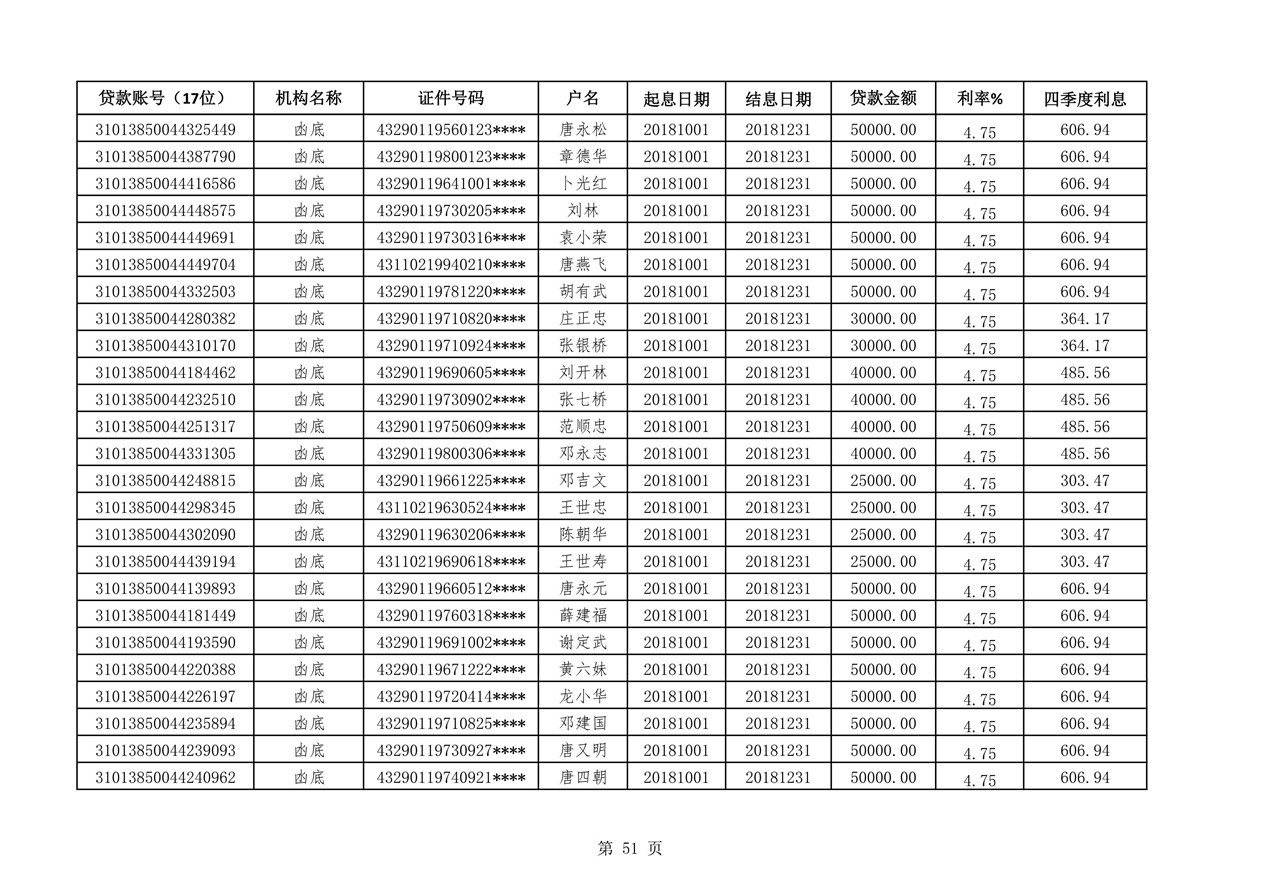 | 贷款账号（17位） | 机构名称 | 证件号码 | 户名 | 起息日期 | 结息日期 | 贷款金额 | 利率% | 四季度利息 |
|---|---|---|---|---|---|---|---|---|
| 31013850044325449 | 凼底 | 43290119560123**** | 唐永松 | 20181001 | 20181231 | 50000.00 | 4.75 | 606.94 |
| 31013850044387790 | 凼底 | 43290119800123**** | 章德华 | 20181001 | 20181231 | 50000.00 | 4.75 | 606.94 |
| 31013850044416586 | 凼底 | 43290119641001**** | 卜光红 | 20181001 | 20181231 | 50000.00 | 4.75 | 606.94 |
| 31013850044448575 | 凼底 | 43290119730205**** | 刘林 | 20181001 | 20181231 | 50000.00 | 4.75 | 606.94 |
| 31013850044449691 | 凼底 | 43290119730316**** | 袁小荣 | 20181001 | 20181231 | 50000.00 | 4.75 | 606.94 |
| 31013850044449704 | 凼底 | 43110219940210**** | 唐燕飞 | 20181001 | 20181231 | 50000.00 | 4.75 | 606.94 |
| 31013850044332503 | 凼底 | 43290119781220**** | 胡有武 | 20181001 | 20181231 | 50000.00 | 4.75 | 606.94 |
| 31013850044280382 | 凼底 | 43290119710820**** | 庄正忠 | 20181001 | 20181231 | 30000.00 | 4.75 | 364.17 |
| 31013850044310170 | 凼底 | 43290119710924**** | 张银桥 | 20181001 | 20181231 | 30000.00 | 4.75 | 364.17 |
| 31013850044184462 | 凼底 | 43290119690605**** | 刘开林 | 20181001 | 20181231 | 40000.00 | 4.75 | 485.56 |
| 31013850044232510 | 凼底 | 43290119730902**** | 张七桥 | 20181001 | 20181231 | 40000.00 | 4.75 | 485.56 |
| 31013850044251317 | 凼底 | 43290119750609**** | 范顺忠 | 20181001 | 20181231 | 40000.00 | 4.75 | 485.56 |
| 31013850044331305 | 凼底 | 43290119800306**** | 邓永志 | 20181001 | 20181231 | 40000.00 | 4.75 | 485.56 |
| 31013850044248815 | 凼底 | 43290119661225**** | 邓吉文 | 20181001 | 20181231 | 25000.00 | 4.75 | 303.47 |
| 31013850044298345 | 凼底 | 43110219630524**** | 王世忠 | 20181001 | 20181231 | 25000.00 | 4.75 | 303.47 |
| 31013850044302090 | 凼底 | 43290119630206**** | 陈朝华 | 20181001 | 20181231 | 25000.00 | 4.75 | 303.47 |
| 31013850044439194 | 凼底 | 43110219690618**** | 王世寿 | 20181001 | 20181231 | 25000.00 | 4.75 | 303.47 |
| 31013850044139893 | 凼底 | 43290119660512**** | 唐永元 | 20181001 | 20181231 | 50000.00 | 4.75 | 606.94 |
| 31013850044181449 | 凼底 | 43290119760318**** | 薛建福 | 20181001 | 20181231 | 50000.00 | 4.75 | 606.94 |
| 31013850044193590 | 凼底 | 43290119691002**** | 谢定武 | 20181001 | 20181231 | 50000.00 | 4.75 | 606.94 |
| 31013850044220388 | 凼底 | 43290119671222**** | 黄六妹 | 20181001 | 20181231 | 50000.00 | 4.75 | 606.94 |
| 31013850044226197 | 凼底 | 43290119720414**** | 龙小华 | 20181001 | 20181231 | 50000.00 | 4.75 | 606.94 |
| 31013850044235894 | 凼底 | 43290119710825**** | 邓建国 | 20181001 | 20181231 | 50000.00 | 4.75 | 606.94 |
| 31013850044239093 | 凼底 | 43290119730927**** | 唐又明 | 20181001 | 20181231 | 50000.00 | 4.75 | 606.94 |
| 31013850044240962 | 凼底 | 43290119740921**** | 唐四朝 | 20181001 | 20181231 | 50000.00 | 4.75 | 606.94 |

第 51 页